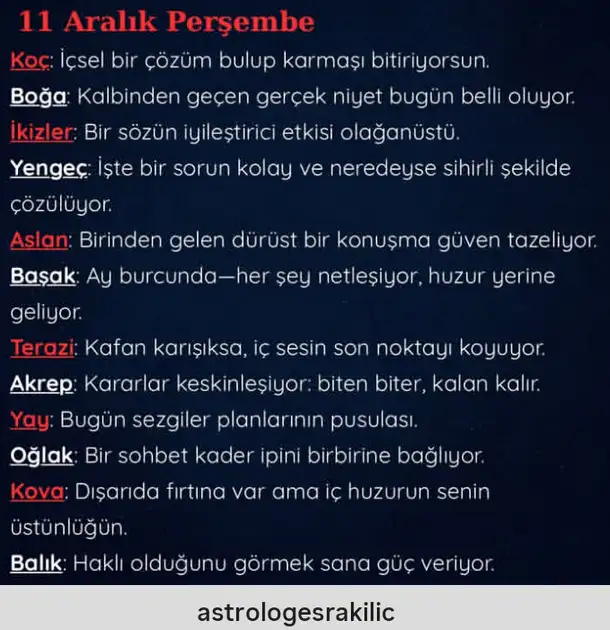 11 Aralık Perşembe

Koç: İçsel bir çözüm bulup karmaşı bitiriyorsun.

Boğa: Kalbinden geçen gerçek niyet bugün belli oluyor.

İkizler: Bir sözün iyileştirici etkisi olağanüstü.

Yengeç: İşte bir sorun kolay ve neredeyse sihirli şekilde çözülüyor.

Aslan: Birinden gelen dürüst bir konuşma güven tazeliyor.

Başak: Ay burcunda—her şey netleşiyor, huzur yerine geliyor.

Terazi: Kafan karışıksa, iç sesin son noktayı koyuyor.

Akrep: Kararlar keskinleşiyor: biten biter, kalan kalır.

Yay: Bugün sezgiler planlarının pusulası.

Oğlak: Bir sohbet kader ipini birbirine bağlıyor.

Kova: Dışarıda fırtına var ama iç huzurun senin üstünlüğün.

Balık: Haklı olduğunu görmek sana güç veriyor.

astrologesrakilic